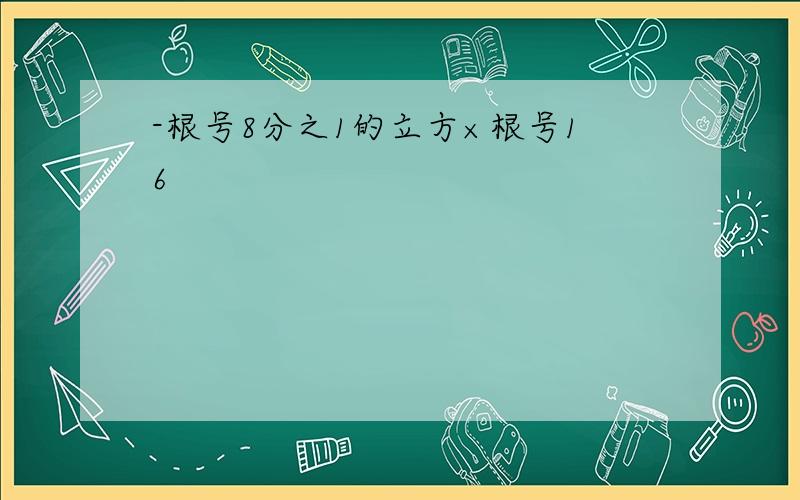 -根号8分之1的立方×根号16